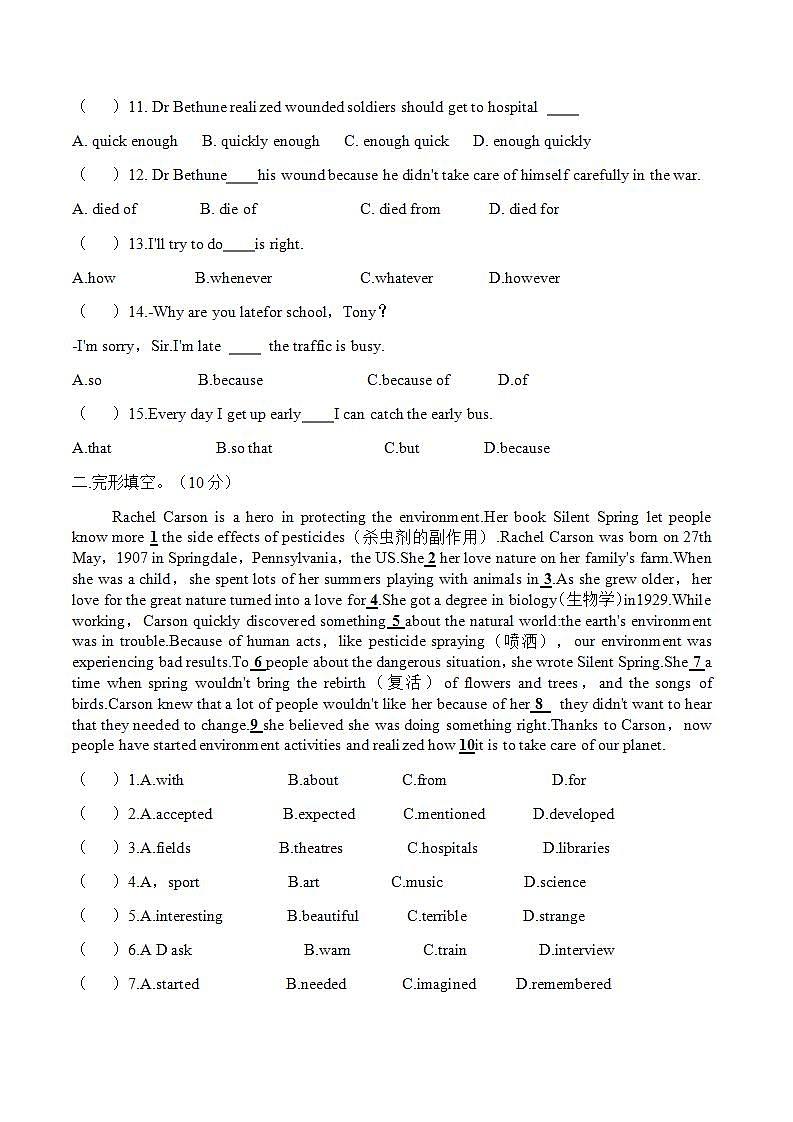 （　）11. Dr Bethune realized wounded soldiers should get to hospital ____

A. quick enough　B. quickly enough　C. enough quick　D. enough quickly

（　）12. Dr Bethune____his wound because he didn't take care of himself carefully in the war.

A. died of　B. die of　C. died from　D. died for

（　）13.I'll try to do____is right.

A.how　B.whenever　C.whatever　D.however

（　）14.-Why are you latefor school，Tony？

-I'm sorry，Sir.I'm late ____ the traffic is busy.

A.so　B.because　C.because of　D.of

（　）15.Every day I get up early____I can catch the early bus.

A.that　B.so that　C.but　D.because

二.完形填空。（10分）

Rachel Carson is a hero in protecting the environment.Her book Silent Spring let people know more 1 the side effects of pesticides（杀虫剂的副作用）.Rachel Carson was born on 27th May，1907 in Springdale，Pennsylvania，the US.She 2 her love nature on her family's farm.When she was a child，she spent lots of her summers playing with animals in 3.As she grew older，her love for the great nature turned into a love for 4.She got a degree in biology(生物学)in1929.While working，Carson quickly discovered something 5 about the natural world:the earth's environment was in trouble.Because of human acts，like pesticide spraying（喷洒），our environment was experiencing bad results.To 6 people about the dangerous situation，she wrote Silent Spring.She 7 a time when spring wouldn't bring the rebirth（复活）of flowers and trees，and the songs of birds.Carson knew that a lot of people wouldn't like her because of her 8 they didn't want to hear that they needed to change.9 she believed she was doing something right.Thanks to Carson，now people have started environment activities and realized how 10it is to take care of our planet.

（　）1.A.with　B.about　C.from　D.for

（　）2.A.accepted　B.expected　C.mentioned　D.developed

（　）3.A.fields　B.theatres　C.hospitals　D.libraries

（　）4.A，sport　B.art　C.music　D.science

（　）5.A.interesting　B.beautiful　C.terrible　D.strange

（　）6.A D ask　B.warn　C.train　D.interview

（　）7.A.started　B.needed　C.imagined　D.remembered